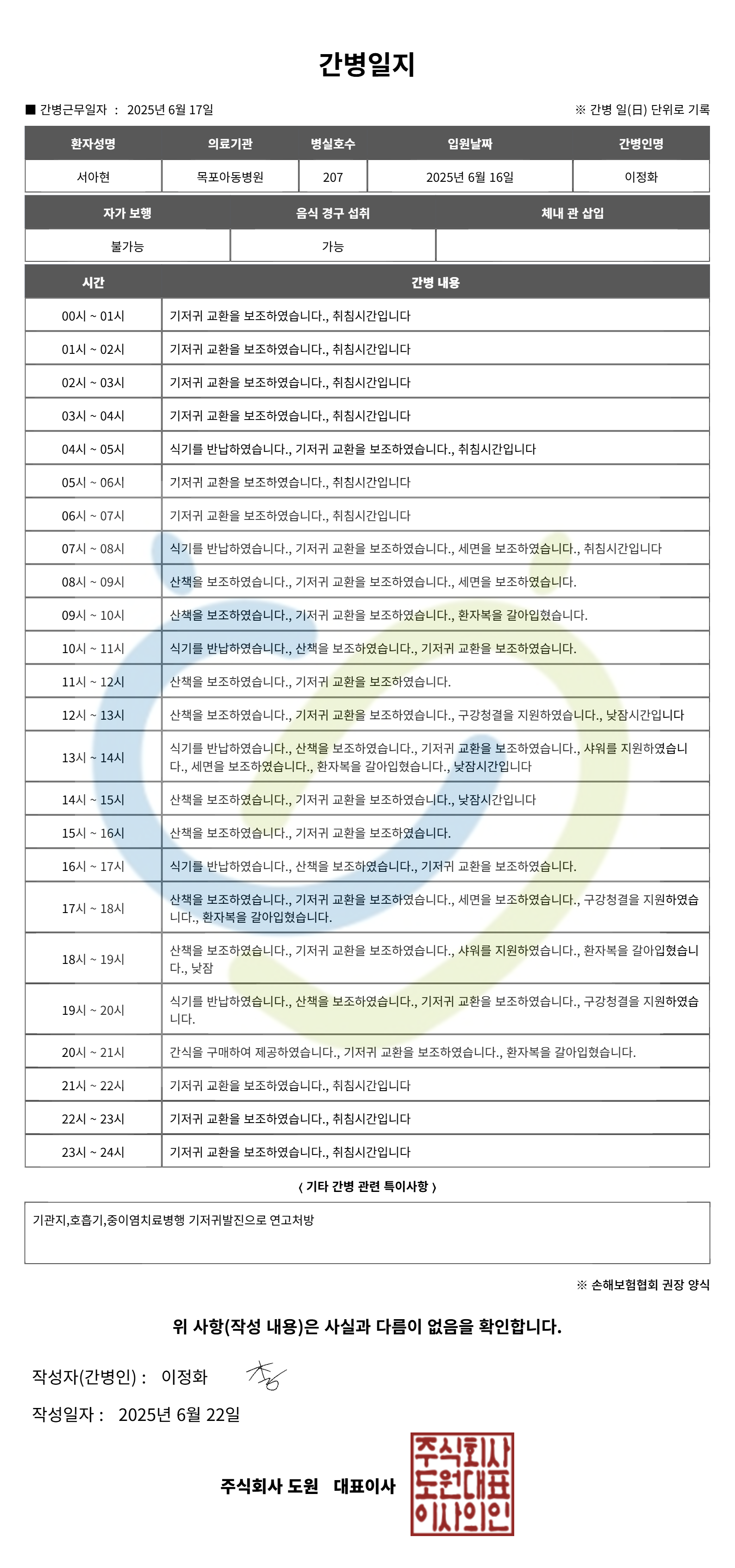 간병일지

■ 간병근무일자 : 2025년 6월 17일

※ 간병 일(日) 단위로 기록

| 환자성명 | 의료기관 | 병실호수 | 입원날짜 | 간병인명 |
|---|---|---|---|---|
| 서아현 | 목포아동병원 | 207 | 2025년 6월 16일 | 이정화 |

| 자가 보행 | 음식 경구 섭취 | 체내 관 삽입 |
|---|---|---|
| 불가능 | 가능 | |

| 시간 | 간병 내용 |
|---|---|
| 00시 ~ 01시 | 기저귀 교환을 보조하였습니다., 취침시간입니다 |
| 01시 ~ 02시 | 기저귀 교환을 보조하였습니다., 취침시간입니다 |
| 02시 ~ 03시 | 기저귀 교환을 보조하였습니다., 취침시간입니다 |
| 03시 ~ 04시 | 기저귀 교환을 보조하였습니다., 취침시간입니다 |
| 04시 ~ 05시 | 식기를 반납하였습니다., 기저귀 교환을 보조하였습니다., 취침시간입니다 |
| 05시 ~ 06시 | 기저귀 교환을 보조하였습니다., 취침시간입니다 |
| 06시 ~ 07시 | 기저귀 교환을 보조하였습니다., 취침시간입니다 |
| 07시 ~ 08시 | 식기를 반납하였습니다., 기저귀 교환을 보조하였습니다., 세면을 보조하였습니다., 취침시간입니다 |
| 08시 ~ 09시 | 산책을 보조하였습니다., 기저귀 교환을 보조하였습니다., 세면을 보조하였습니다. |
| 09시 ~ 10시 | 산책을 보조하였습니다., 기저귀 교환을 보조하였습니다., 환자복을 갈아입혔습니다. |
| 10시 ~ 11시 | 식기를 반납하였습니다., 산책을 보조하였습니다., 기저귀 교환을 보조하였습니다. |
| 11시 ~ 12시 | 산책을 보조하였습니다., 기저귀 교환을 보조하였습니다. |
| 12시 ~ 13시 | 산책을 보조하였습니다., 기저귀 교환을 보조하였습니다., 구강청결을 지원하였습니다., 낮잠시간입니다 |
| 13시 ~ 14시 | 식기를 반납하였습니다., 산책을 보조하였습니다., 기저귀 교환을 보조하였습니다., 샤워를 지원하였습니다., 세면을 보조하였습니다., 환자복을 갈아입혔습니다., 낮잠시간입니다 |
| 14시 ~ 15시 | 산책을 보조하였습니다., 기저귀 교환을 보조하였습니다., 낮잠시간입니다 |
| 15시 ~ 16시 | 산책을 보조하였습니다., 기저귀 교환을 보조하였습니다. |
| 16시 ~ 17시 | 식기를 반납하였습니다., 산책을 보조하였습니다., 기저귀 교환을 보조하였습니다. |
| 17시 ~ 18시 | 산책을 보조하였습니다., 기저귀 교환을 보조하였습니다., 세면을 보조하였습니다., 구강청결을 지원하였습니다., 환자복을 갈아입혔습니다. |
| 18시 ~ 19시 | 산책을 보조하였습니다., 기저귀 교환을 보조하였습니다., 샤워를 지원하였습니다., 환자복을 갈아입혔습니다., 낮잠 |
| 19시 ~ 20시 | 식기를 반납하였습니다., 산책을 보조하였습니다., 기저귀 교환을 보조하였습니다., 구강청결을 지원하였습니다. |
| 20시 ~ 21시 | 간식을 구매하여 제공하였습니다., 기저귀 교환을 보조하였습니다., 환자복을 갈아입혔습니다. |
| 21시 ~ 22시 | 기저귀 교환을 보조하였습니다., 취침시간입니다 |
| 22시 ~ 23시 | 기저귀 교환을 보조하였습니다., 취침시간입니다 |
| 23시 ~ 24시 | 기저귀 교환을 보조하였습니다., 취침시간입니다 |

〈 기타 간병 관련 특이사항 〉

기관지,호흡기,중이염치료병행 기저귀발진으로 연고처방

※ 손해보험협회 권장 양식

위 사항(작성 내용)은 사실과 다름이 없음을 확인합니다.

작성자(간병인) : 이정화

작성일자 : 2025년 6월 22일

주식회사 도원 대표이사

주식회사 도원대표 이사의인